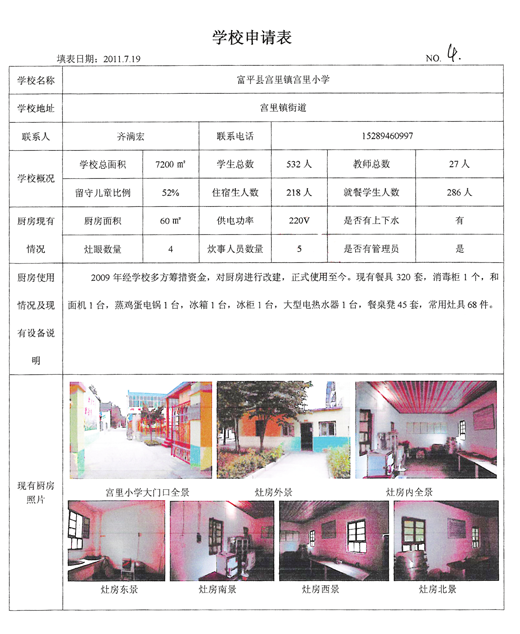 学校申请表

填表日期：2011.7.19

NO. 4.

| 学校名称 | 富平县宫里镇宫里小学 | | | | | |
|---|---|---|---|---|---|---|
| 学校地址 | 宫里镇街道 | | | | | |
| 联系人 | 齐满宏 | | 联系电话 | 15289460997 | | |
| 学校概况 | 学校总面积 | 7200 ㎡ | 学生总数 | 532 人 | 教师总数 | 27 人 |
| | 留守儿童比例 | 52% | 住宿生人数 | 218 人 | 就餐学生人数 | 286 人 |
| 厨房现有情况 | 厨房面积 | 60 ㎡ | 供电功率 | 220V | 是否有上下水 | 有 |
| | 灶眼数量 | 4 | 炊事人员数量 | 5 | 是否有管理员 | 是 |
| 厨房使用情况及现有设备说明 | 2009 年经学校多方筹措资金，对厨房进行改建，正式使用至今。现有餐具 320 套，消毒柜 1 个，和面机 1 台，蒸鸡蛋电锅 1 台，冰箱 1 台，冰柜 1 台，大型电热水器 1 台，餐桌凳 45 套，常用灶具 68 件。 | | | | | |
| 现有厨房照片 | 宫里小学大门口全景 灶房外景 灶房内全景 灶房东景 灶房南景 灶房西景 灶房北景 | | | | | |